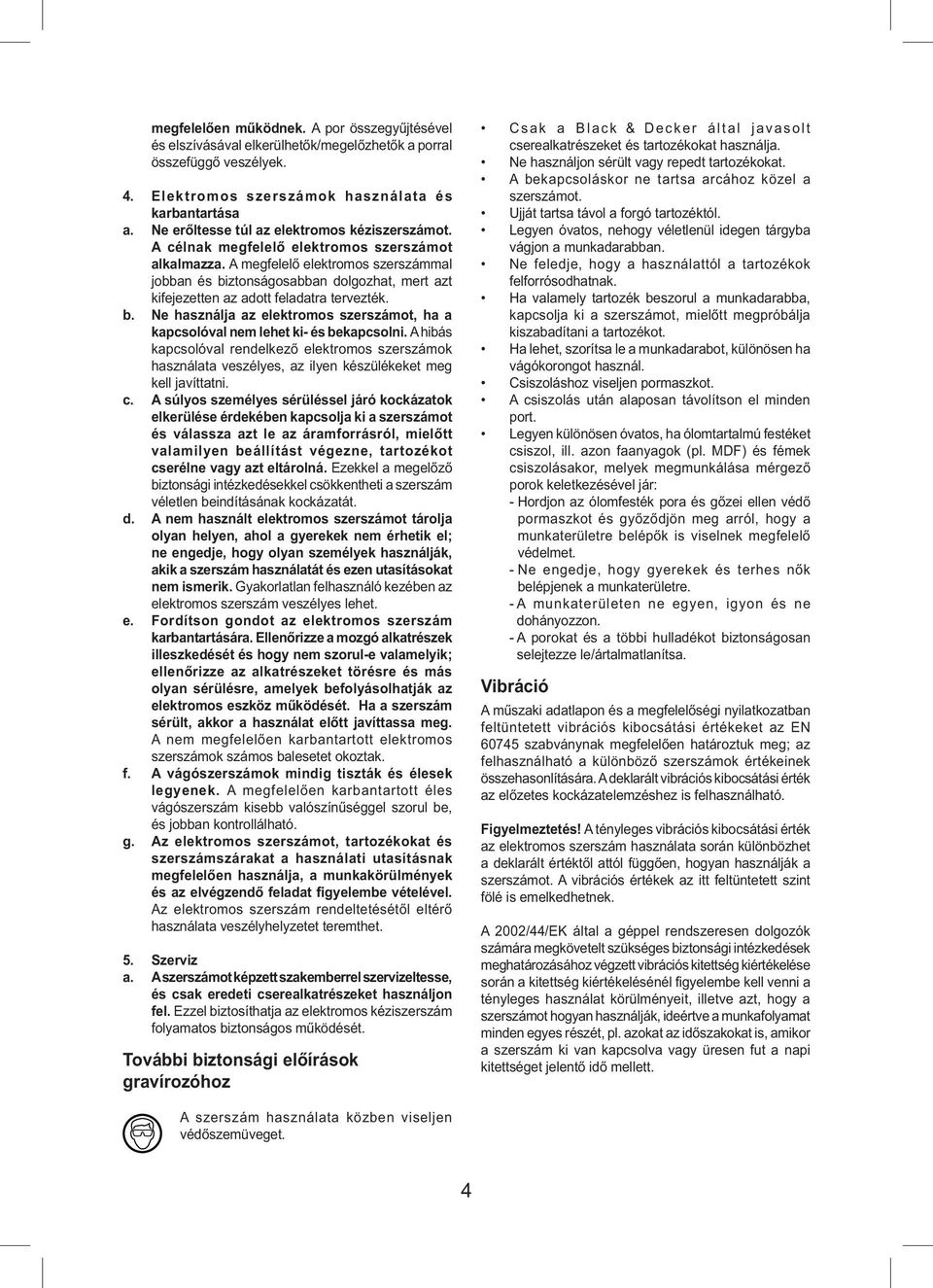 megfelelően működnek. A por összegyűjtésével és elszívásával elkerülhetők/megelőzhetők a porral összefüggő veszélyek.

4. Elektromos szerszámok használata és karbantartása

a. Ne erőltesse túl az elektromos kéziszerszámot. A célnak megfelelő elektromos szerszámot alkalmazza. A megfelelő elektromos szerszámmal jobban és biztonságosabban dolgozhat, mert azt kifejezetten az adott feladatra tervezték.

b. Ne használja az elektromos szerszámot, ha a kapcsolóval nem lehet ki- és bekapcsolni. A hibás kapcsolóval rendelkező elektromos szerszámok használata veszélyes, az ilyen készülékeket meg kell javíttatni.

c. A súlyos személyes sérüléssel járó kockázatok elkerülése érdekében kapcsolja ki a szerszámot és válassza azt le az áramforrásról, mielőtt valamilyen beállítást végezne, tartozékot cserélne vagy azt eltárolná. Ezekkel a megelőző biztonsági intézkedésekkel csökkentheti a szerszám véletlen beindításának kockázatát.

d. A nem használt elektromos szerszámot tárolja olyan helyen, ahol a gyerekek nem érhetik el; ne engedje, hogy olyan személyek használják, akik a szerszám használatát és ezen utasításokat nem ismerik. Gyakorlatlan felhasználó kezében az elektromos szerszám veszélyes lehet.

e. Fordítson gondot az elektromos szerszám karbantartására. Ellenőrizze a mozgó alkatrészek illeszkedését és hogy nem szorul-e valamelyik; ellenőrizze az alkatrészeket törésre és más olyan sérülésre, amelyek befolyásolhatják az elektromos eszköz működését. Ha a szerszám sérült, akkor a használat előtt javíttassa meg. A nem megfelelően karbantartott elektromos szerszámok számos balesetet okoztak.

f. A vágószerszámok mindig tiszták és élesek legyenek. A megfelelően karbantartott éles vágószerszám kisebb valószínűséggel szorul be, és jobban kontrollálható.

g. Az elektromos szerszámot, tartozékokat és szerszámszárakat a használati utasításnak megfelelően használja, a munkakörülmények és az elvégzendő feladat figyelembe vételével. Az elektromos szerszám rendeltetésétől eltérő használata veszélyhelyzetet teremthet.

5. Szerviz

a. A szerszámot képzett szakemberrel szervizeltesse, és csak eredeti cserealkatrészeket használjon fel. Ezzel biztosíthatja az elektromos kéziszerszám folyamatos biztonságos működését.

További biztonsági előírások gravírozóhoz

A szerszám használata közben viseljen védőszemüveget.

• Csak a Black & Decker által javasolt cserealkatrészeket és tartozékokat használja.
• Ne használjon sérült vagy repedt tartozékokat.
• A bekapcsoláskor ne tartsa arcához közel a szerszámot.
• Ujját tartsa távol a forgó tartozéktól.
• Legyen óvatos, nehogy véletlenül idegen tárgyba vágjon a munkadarabban.
• Ne feledje, hogy a használattól a tartozékok felforrósodhatnak.
• Ha valamely tartozék beszorul a munkadarabba, kapcsolja ki a szerszámot, mielőtt megpróbálja kiszabadítani a tartozékot.
• Ha lehet, szorítsa le a munkadarabot, különösen ha vágókorongot használ.
• Csiszoláshoz viseljen pormaszkot.
• A csiszolás után alaposan távolítson el minden port.
• Legyen különösen óvatos, ha ólomtartalmú festéket csiszol, ill. azon faanyagok (pl. MDF) és fémek csiszolásakor, melyek megmunkálása mérgező porok keletkezésével jár:
- Hordjon az ólomfesték pora és gőzei ellen védő pormaszkot és győződjön meg arról, hogy a munkaterületre belépők is viselnek megfelelő védelmet.
- Ne engedje, hogy gyerekek és terhes nők belépjenek a munkaterületre.
- A munkaterületen ne egyen, igyon és ne dohányozzon.
- A porokat és a többi hulladékot biztonságosan selejtezze le/ártalmatlanítsa.

Vibráció

A műszaki adatlapon és a megfelelőségi nyilatkozatban feltüntetett vibrációs kibocsátási értékeket az EN 60745 szabványnak megfelelően határoztuk meg; az felhasználható a különböző szerszámok értékeinek összehasonlítására. A deklarált vibrációs kibocsátási érték az előzetes kockázatelemzéshez is felhasználható.

Figyelmeztetés! A tényleges vibrációs kibocsátási érték az elektromos szerszám használata során különbözhet a deklarált értéktől attól függően, hogyan használják a szerszámot. A vibrációs értékek az itt feltüntetett szint fölé is emelkedhetnek.

A 2002/44/EK által a géppel rendszeresen dolgozók számára megkövetelt szükséges biztonsági intézkedések meghatározásához végzett vibrációs kitettség kiértékelése során a kitettség kiértékelésénél figyelembe kell venni a tényleges használat körülményeit, illetve azt, hogy a szerszámot hogyan használják, ideértve a munkafolyamat minden egyes részét, pl. azokat az időszakokat is, amikor a szerszám ki van kapcsolva vagy üresen fut a napi kitettséget jelentő idő mellett.

4